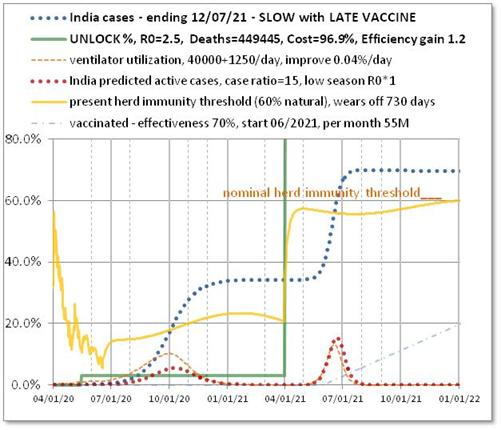 India cases - ending 12/07/21 - SLOW with LATE VACCINE
UNLOCK %, R0=2.5, Deaths=449445, Cost=96.9%, Efficiency gain 1.2
ventilator utilization, 40000+1250/day, improve 0.04%/day
India predicted active cases, case ratio=15, low season R0*1
present herd immunity threshold (60% natural), wears off 730 days
vaccinated - effectiveness 70%, start 06/2021, per month 55M

80.0%
60.0%
40.0%
20.0%
0.0%

nominal herd immunity threshold___

04/01/20
07/01/20
10/01/20
01/01/21
04/01/21
07/01/21
10/01/21
01/01/22